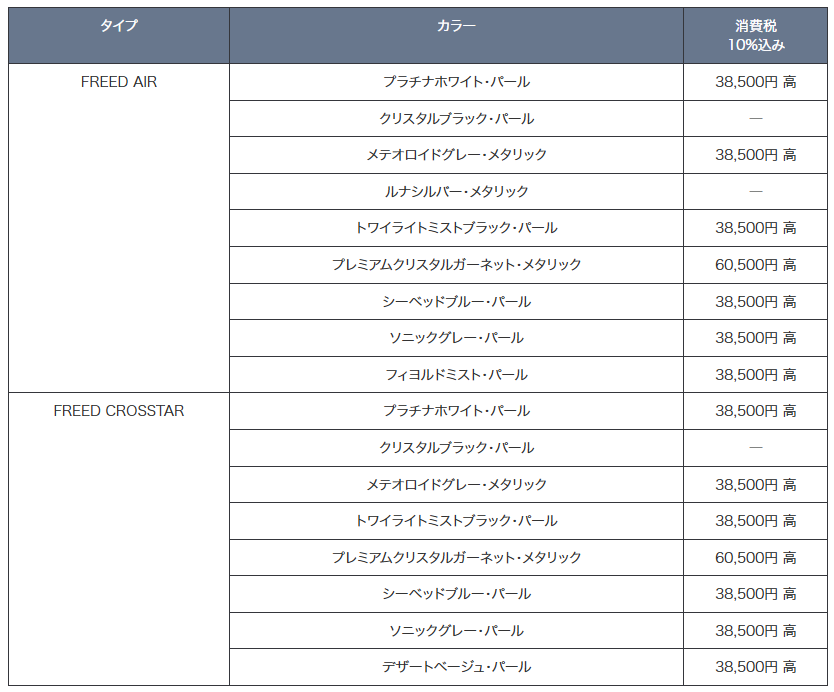 | タイプ | カラー | 消費税 10%込み |
|---|---|---|
| FREED AIR | プラチナホワイト・パール | 38,500円 高 |
| | クリスタルブラック・パール | — |
| | メテオロイドグレー・メタリック | 38,500円 高 |
| | ルナシルバー・メタリック | — |
| | トワイライトミストブラック・パール | 38,500円 高 |
| | プレミアムクリスタルガーネット・メタリック | 60,500円 高 |
| | シーベッドブルー・パール | 38,500円 高 |
| | ソニックグレー・パール | 38,500円 高 |
| | フィヨルドミスト・パール | 38,500円 高 |
| FREED CROSSTAR | プラチナホワイト・パール | 38,500円 高 |
| | クリスタルブラック・パール | — |
| | メテオロイドグレー・メタリック | 38,500円 高 |
| | トワイライトミストブラック・パール | 38,500円 高 |
| | プレミアムクリスタルガーネット・メタリック | 60,500円 高 |
| | シーベッドブルー・パール | 38,500円 高 |
| | ソニックグレー・パール | 38,500円 高 |
| | デザートベージュ・パール | 38,500円 高 |